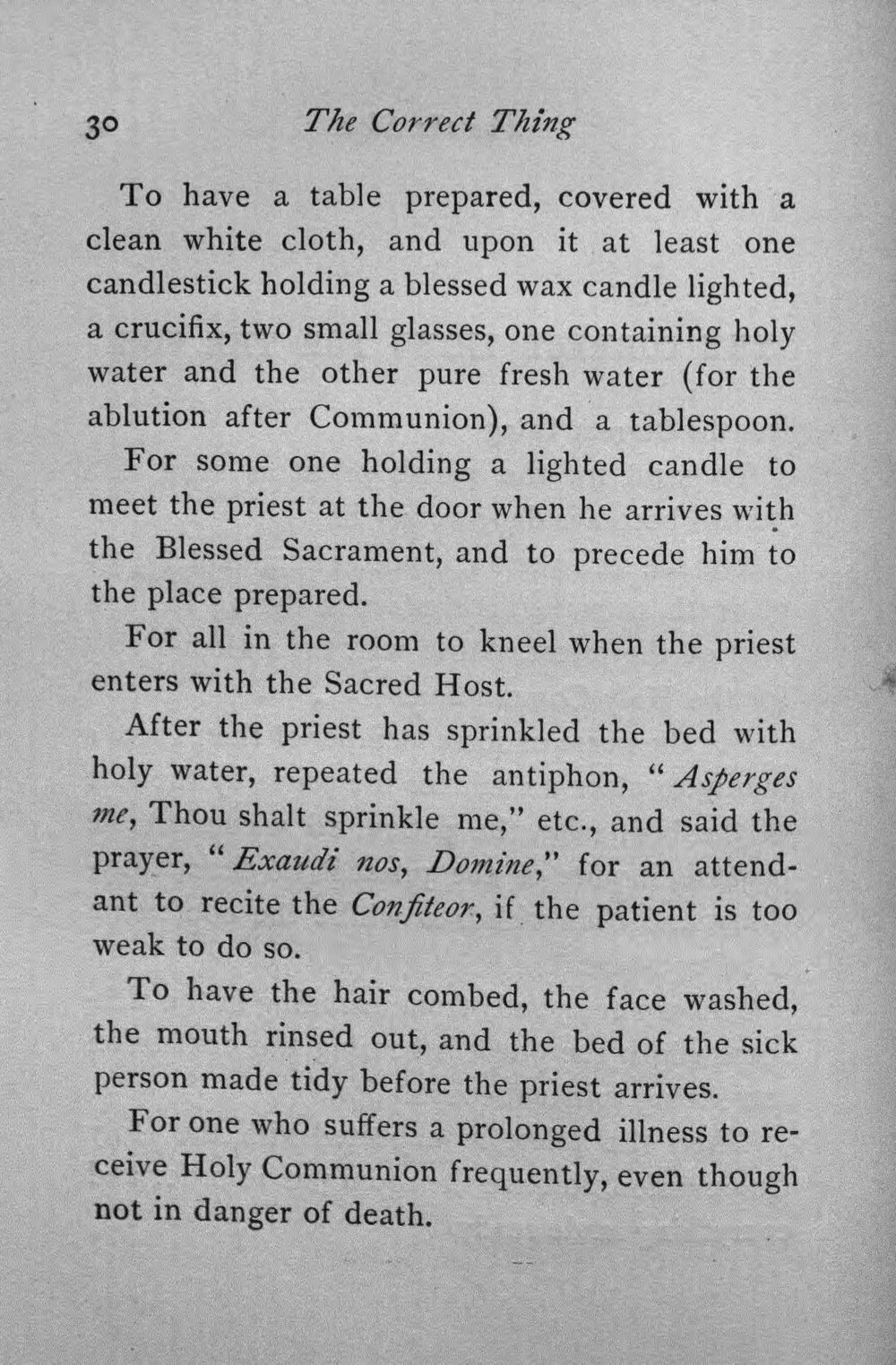 30 The Correct Thing

To have a table prepared, covered with a clean white cloth, and upon it at least one candlestick holding a blessed wax candle lighted, a crucifix, two small glasses, one containing holy water and the other pure fresh water (for the ablution after Communion), and a tablespoon.

For some one holding a lighted candle to meet the priest at the door when he arrives with the Blessed Sacrament, and to precede him to the place prepared.

For all in the room to kneel when the priest enters with the Sacred Host.

After the priest has sprinkled the bed with holy water, repeated the antiphon, "Asperges me, Thou shalt sprinkle me," etc., and said the prayer, "Exaudi nos, Domine," for an attendant to recite the Confiteor, if the patient is too weak to do so.

To have the hair combed, the face washed, the mouth rinsed out, and the bed of the sick person made tidy before the priest arrives.

For one who suffers a prolonged illness to receive Holy Communion frequently, even though not in danger of death.